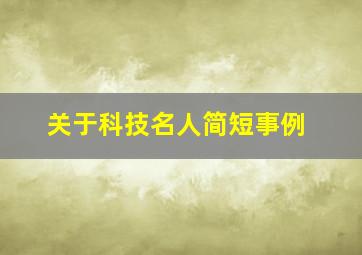 关于科技名人简短事例